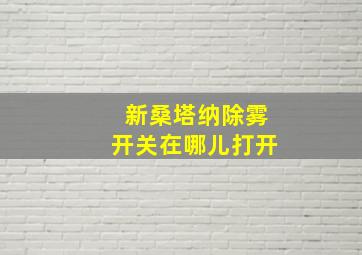 新桑塔纳除雾
开关在哪儿打开